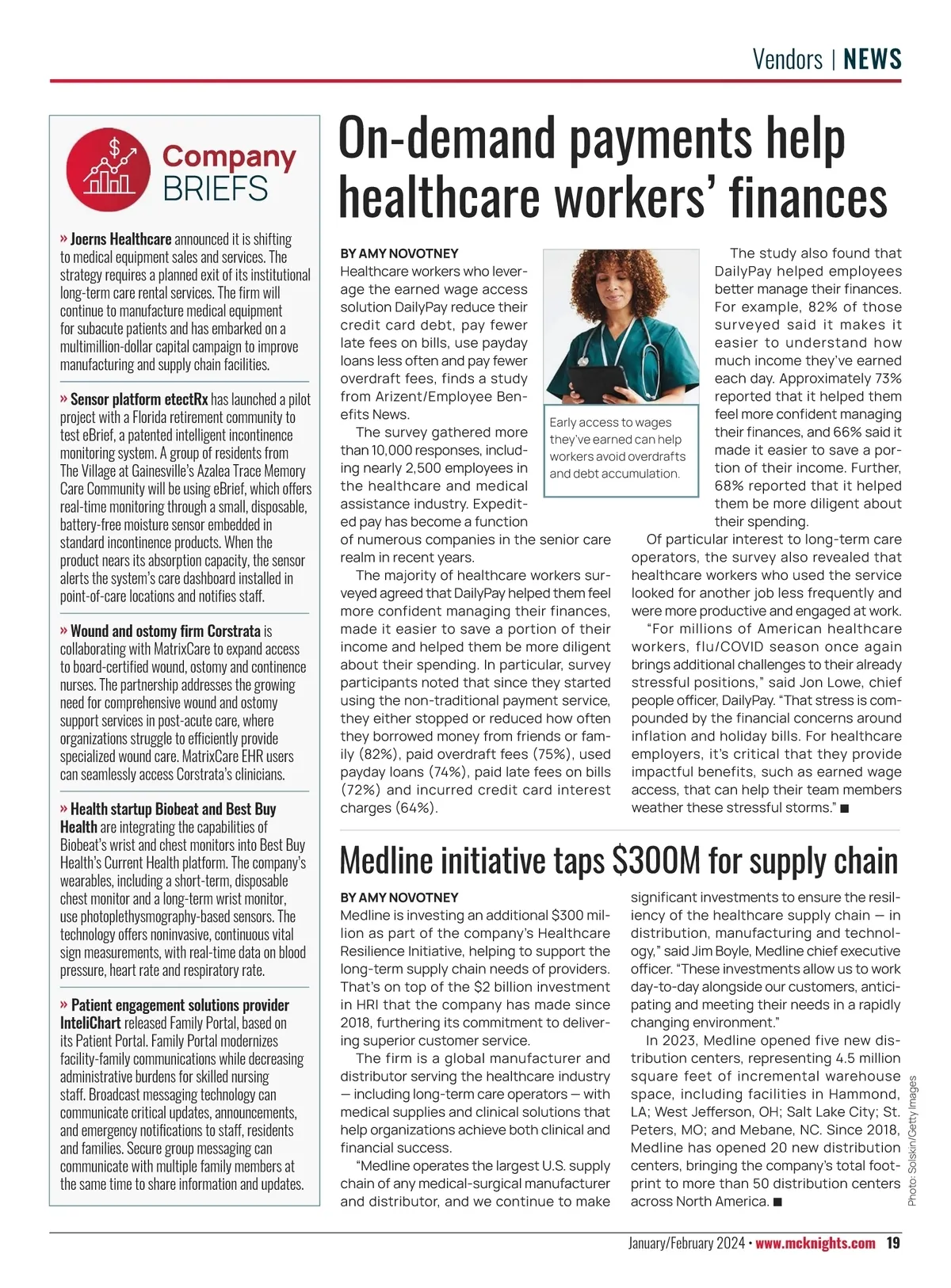 Vendors | NEWS

Company BRIEFS

» Joerns Healthcare announced it is shifting to medical equipment sales and services. The strategy requires a planned exit of its institutional long-term care rental services. The firm will continue to manufacture medical equipment for subacute patients and has embarked on a multimillion-dollar capital campaign to improve manufacturing and supply chain facilities.

» Sensor platform etectRx has launched a pilot project with a Florida retirement community to test eBrief, a patented intelligent incontinence monitoring system. A group of residents from The Village at Gainesville's Azalea Trace Memory Care Community will be using eBrief, which offers real-time monitoring through a small, disposable, battery-free moisture sensor embedded in standard incontinence products. When the product nears its absorption capacity, the sensor alerts the system's care dashboard installed in point-of-care locations and notifies staff.

» Wound and ostomy firm Corstrata is collaborating with MatrixCare to expand access to board-certified wound, ostomy and continence nurses. The partnership addresses the growing need for comprehensive wound and ostomy support services in post-acute care, where organizations struggle to efficiently provide specialized wound care. MatrixCare EHR users can seamlessly access Corstrata's clinicians.

» Health startup Biobeat and Best Buy Health are integrating the capabilities of Biobeat's wrist and chest monitors into Best Buy Health's Current Health platform. The company's wearables, including a short-term, disposable chest monitor and a long-term wrist monitor, use photoplethysmography-based sensors. The technology offers noninvasive, continuous vital sign measurements, with real-time data on blood pressure, heart rate and respiratory rate.

» Patient engagement solutions provider InteliChart released Family Portal, based on its Patient Portal. Family Portal modernizes facility-family communications while decreasing administrative burdens for skilled nursing staff. Broadcast messaging technology can communicate critical updates, announcements, and emergency notifications to staff, residents and families. Secure group messaging can communicate with multiple family members at the same time to share information and updates.

On-demand payments help healthcare workers' finances

BY AMY NOVOTNEY
Healthcare workers who leverage the earned wage access solution DailyPay reduce their credit card debt, pay fewer late fees on bills, use payday loans less often and pay fewer overdraft fees, finds a study from Arizent/Employee Benefits News.

The survey gathered more than 10,000 responses, including nearly 2,500 employees in the healthcare and medical assistance industry. Expedited pay has become a function of numerous companies in the senior care realm in recent years.

The majority of healthcare workers surveyed agreed that DailyPay helped them feel more confident managing their finances, made it easier to save a portion of their income and helped them be more diligent about their spending. In particular, survey participants noted that since they started using the non-traditional payment service, they either stopped or reduced how often they borrowed money from friends or family (82%), paid overdraft fees (75%), used payday loans (74%), paid late fees on bills (72%) and incurred credit card interest charges (64%).

Early access to wages they've earned can help workers avoid overdrafts and debt accumulation.

The study also found that DailyPay helped employees better manage their finances. For example, 82% of those surveyed said it makes it easier to understand how much income they've earned each day. Approximately 73% reported that it helped them feel more confident managing their finances, and 66% said it made it easier to save a portion of their income. Further, 68% reported that it helped them be more diligent about their spending.

Of particular interest to long-term care operators, the survey also revealed that healthcare workers who used the service looked for another job less frequently and were more productive and engaged at work.

"For millions of American healthcare workers, flu/COVID season once again brings additional challenges to their already stressful positions," said Jon Lowe, chief people officer, DailyPay. "That stress is compounded by the financial concerns around inflation and holiday bills. For healthcare employers, it's critical that they provide impactful benefits, such as earned wage access, that can help their team members weather these stressful storms." ■

Medline initiative taps $300M for supply chain

BY AMY NOVOTNEY
Medline is investing an additional $300 million as part of the company's Healthcare Resilience Initiative, helping to support the long-term supply chain needs of providers. That's on top of the $2 billion investment in HRI that the company has made since 2018, furthering its commitment to delivering superior customer service.

The firm is a global manufacturer and distributor serving the healthcare industry — including long-term care operators — with medical supplies and clinical solutions that help organizations achieve both clinical and financial success.

"Medline operates the largest U.S. supply chain of any medical-surgical manufacturer and distributor, and we continue to make significant investments to ensure the resiliency of the healthcare supply chain — in distribution, manufacturing and technology," said Jim Boyle, Medline chief executive officer. "These investments allow us to work day-to-day alongside our customers, anticipating and meeting their needs in a rapidly changing environment."

In 2023, Medline opened five new distribution centers, representing 4.5 million square feet of incremental warehouse space, including facilities in Hammond, LA; West Jefferson, OH; Salt Lake City; St. Peters, MO; and Mebane, NC. Since 2018, Medline has opened 20 new distribution centers, bringing the company's total footprint to more than 50 distribution centers across North America. ■

Photo: Solskin/Getty Images

January/February 2024 • www.mcknights.com 19